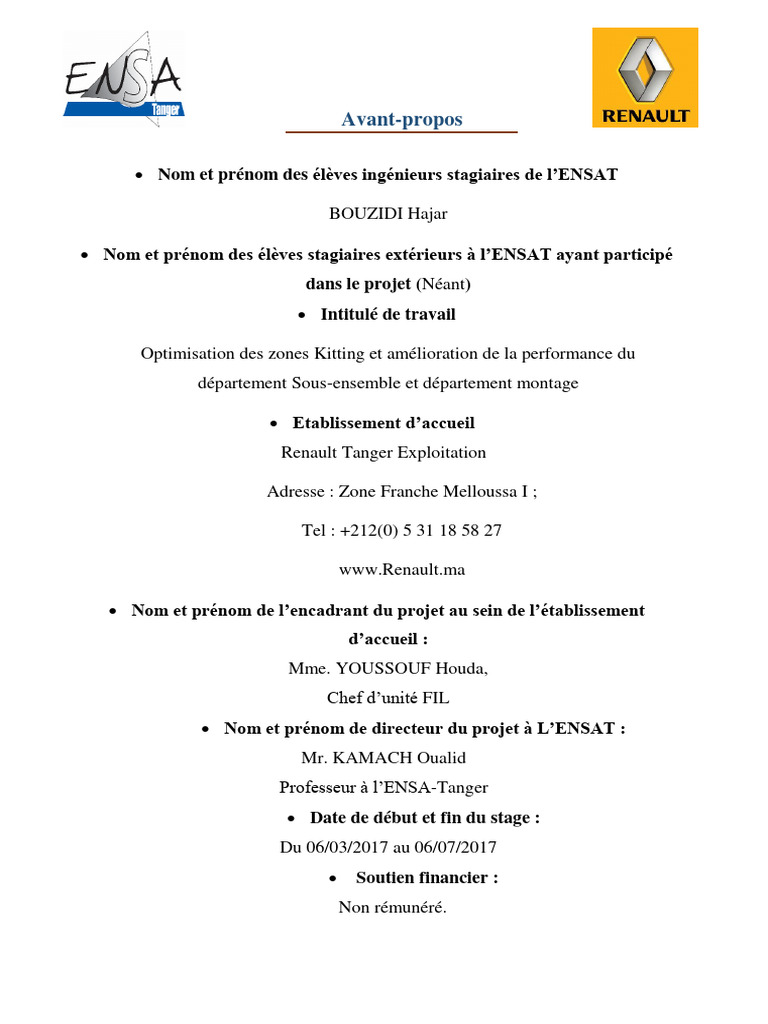 ENSA Tanger

RENAULT

Avant-propos

• Nom et prénom des élèves ingénieurs stagiaires de l'ENSAT

BOUZIDI Hajar

• Nom et prénom des élèves stagiaires extérieurs à l'ENSAT ayant participé dans le projet (Néant)

• Intitulé de travail

Optimisation des zones Kitting et amélioration de la performance du département Sous-ensemble et département montage

• Etablissement d'accueil

Renault Tanger Exploitation

Adresse : Zone Franche Melloussa I ;

Tel : +212(0) 5 31 18 58 27

www.Renault.ma

• Nom et prénom de l'encadrant du projet au sein de l'établissement d'accueil :

Mme. YOUSSOUF Houda,

Chef d'unité FIL

• Nom et prénom de directeur du projet à L'ENSAT :

Mr. KAMACH Oualid

Professeur à l'ENSA-Tanger

• Date de début et fin du stage :

Du 06/03/2017 au 06/07/2017

• Soutien financier :

Non rémunéré.